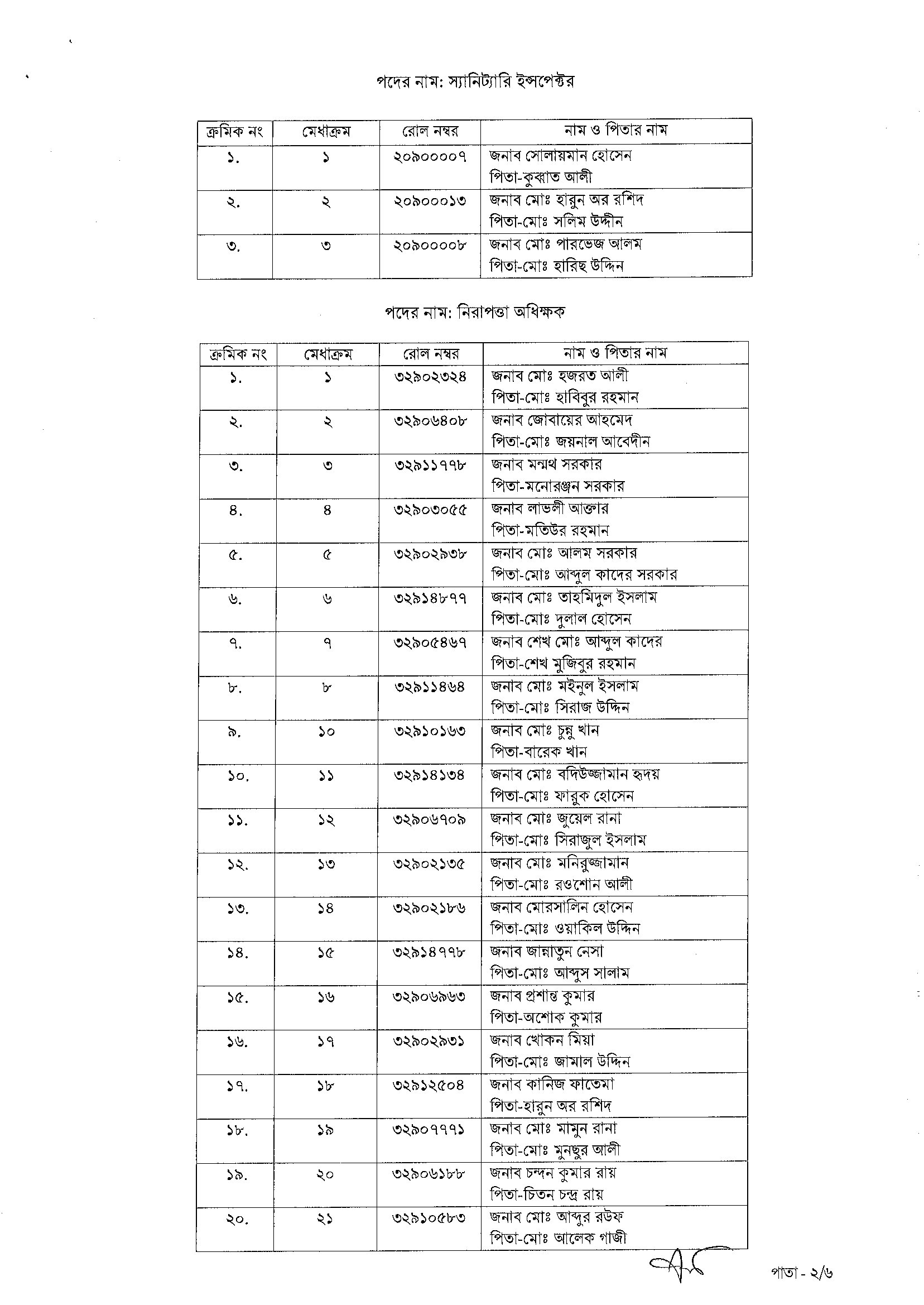 পদের নাম: স্যানিট্যারি ইন্সপেক্টর

| ক্রমিক নং | মেধাক্রম | রোল নম্বর | নাম ও পিতার নাম |
|---|---|---|---|
| ১. | ১ | ২০৯০০০০৭ | জনাব সোলায়মান হোসেন পিতা-কুব্বাত আলী |
| ২. | ২ | ২০৯০০০১৩ | জনাব মোঃ হারুন অর রশিদ পিতা-মোঃ সলিম উদ্দীন |
| ৩. | ৩ | ২০৯০০০০৮ | জনাব মোঃ পারভেজ আলম পিতা-মোঃ হারিছ উদ্দিন |

পদের নাম: নিরাপত্তা অধিক্ষক

| ক্রমিক নং | মেধাক্রম | রোল নম্বর | নাম ও পিতার নাম |
|---|---|---|---|
| ১. | ১ | ৩২৯০২৩২৪ | জনাব মোঃ হজরত আলী পিতা-মোঃ হাবিবুর রহমান |
| ২. | ২ | ৩২৯০৬৪০৮ | জনাব জোবায়ের আহমেদ পিতা-মোঃ জয়নাল আবেদীন |
| ৩. | ৩ | ৩২৯১১৭৭৮ | জনাব মন্মথ সরকার পিতা-মনোরঞ্জন সরকার |
| ৪. | ৪ | ৩২৯০৩০৫৫ | জনাব লাভলী আক্তার পিতা-মতিউর রহমান |
| ৫. | ৫ | ৩২৯০২৯৩৮ | জনাব মোঃ আলম সরকার পিতা-মোঃ আব্দুল কাদের সরকার |
| ৬. | ৬ | ৩২৯১৪৮৭৭ | জনাব মোঃ তাহমিদুল ইসলাম পিতা-মোঃ দুলাল হোসেন |
| ৭. | ৭ | ৩২৯০৫৪৬৭ | জনাব শেখ মোঃ আব্দুল কাদের পিতা-শেখ মুজিবুর রহমান |
| ৮. | ৮ | ৩২৯১১৪৬৪ | জনাব মোঃ মইনুল ইসলাম পিতা-মোঃ সিরাজ উদ্দিন |
| ৯. | ১০ | ৩২৯১০১৬৩ | জনাব মোঃ চুন্নু খান পিতা-বারেক খান |
| ১০. | ১১ | ৩২৯১৪১৩৪ | জনাব মোঃ বদিউজ্জামান হৃদয় পিতা-মোঃ ফারুক হোসেন |
| ১১. | ১২ | ৩২৯০৬৭০৯ | জনাব মোঃ জুয়েল রানা পিতা-মোঃ সিরাজুল ইসলাম |
| ১২. | ১৩ | ৩২৯০২১৩৫ | জনাব মোঃ মনিরুজ্জামান পিতা-মোঃ রওশোন আলী |
| ১৩. | ১৪ | ৩২৯০২১৮৬ | জনাব মোরসালিন হোসেন পিতা-মোঃ ওয়াকিল উদ্দিন |
| ১৪. | ১৫ | ৩২৯১৪৭৭৮ | জনাব জান্নাতুন নেসা পিতা-মোঃ আব্দুস সালাম |
| ১৫. | ১৬ | ৩২৯০৬৯৬৩ | জনাব প্রশান্ত কুমার পিতা-অশোক কুমার |
| ১৬. | ১৭ | ৩২৯০২৯৩১ | জনাব খোকন মিয়া পিতা-মোঃ জামাল উদ্দিন |
| ১৭. | ১৮ | ৩২৯১২৫০৪ | জনাব কানিজ ফাতেমা পিতা-হারুন অর রশিদ |
| ১৮. | ১৯ | ৩২৯০৭৭৭১ | জনাব মোঃ মামুন রানা পিতা-মোঃ মুনছুর আলী |
| ১৯. | ২০ | ৩২৯০৬১৮৮ | জনাব চন্দন কুমার রায় পিতা-চিতন চন্দ্র রায় |
| ২০. | ২১ | ৩২৯১০৫৮৩ | জনাব মোঃ আব্দুর রউফ পিতা-মোঃ আলেক গাজী |

পাতা - ২/৬